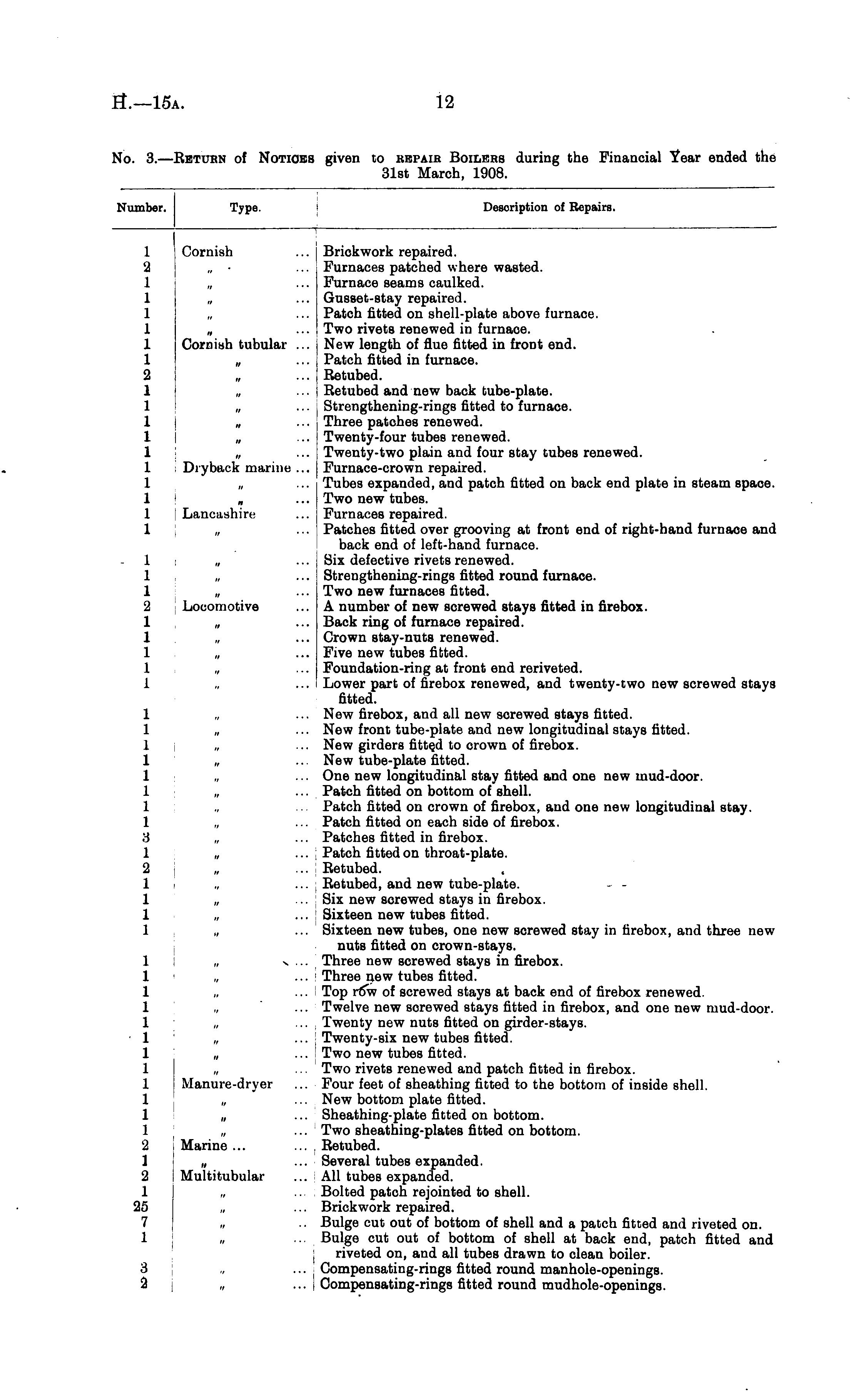 H.—15A. 12

No. 3.—RETURN of NOTICES given to REPAIR BOILERS during the Financial Year ended the 31st March, 1908.

| Number. | Type. | Description of Repairs. |
|---|---|---|
| 1 | Cornish ... | Brickwork repaired. |
| 2 | " ... | Furnaces patched where wasted. |
| 1 | " ... | Furnace seams caulked. |
| 1 | " ... | Gusset-stay repaired. |
| 1 | " ... | Patch fitted on shell-plate above furnace. |
| 1 | " ... | Two rivets renewed in furnace. |
| 1 | Cornish tubular ... | New length of flue fitted in front end. |
| 1 | " ... | Patch fitted in furnace. |
| 2 | " ... | Retubed. |
| 1 | " ... | Retubed and new back tube-plate. |
| 1 | " ... | Strengthening-rings fitted to furnace. |
| 1 | " ... | Three patches renewed. |
| 1 | " ... | Twenty-four tubes renewed. |
| 1 | " ... | Twenty-two plain and four stay tubes renewed. |
| 1 | Dryback marine ... | Furnace-crown repaired. |
| 1 | " ... | Tubes expanded, and patch fitted on back end plate in steam space. |
| 1 | " ... | Two new tubes. |
| 1 | Lancashire ... | Furnaces repaired. |
| 1 | " ... | Patches fitted over grooving at front end of right-hand furnace and back end of left-hand furnace. |
| 1 | " ... | Six defective rivets renewed. |
| 1 | " ... | Strengthening-rings fitted round furnace. |
| 1 | " ... | Two new furnaces fitted. |
| 2 | Locomotive ... | A number of new screwed stays fitted in firebox. |
| 1 | " ... | Back ring of furnace repaired. |
| 1 | " ... | Crown stay-nuts renewed. |
| 1 | " ... | Five new tubes fitted. |
| 1 | " ... | Foundation-ring at front end reriveted. |
| 1 | " ... | Lower part of firebox renewed, and twenty-two new screwed stays fitted. |
| 1 | " ... | New firebox, and all new screwed stays fitted. |
| 1 | " ... | New front tube-plate and new longitudinal stays fitted. |
| 1 | " ... | New girders fitted to crown of firebox. |
| 1 | " ... | New tube-plate fitted. |
| 1 | " ... | One new longitudinal stay fitted and one new mud-door. |
| 1 | " ... | Patch fitted on bottom of shell. |
| 1 | " ... | Patch fitted on crown of firebox, and one new longitudinal stay. |
| 1 | " ... | Patch fitted on each side of firebox. |
| 3 | " ... | Patches fitted in firebox. |
| 1 | " ... | Patch fitted on throat-plate. |
| 2 | " ... | Retubed. |
| 1 | " ... | Retubed, and new tube-plate. |
| 1 | " ... | Six new screwed stays in firebox. |
| 1 | " ... | Sixteen new tubes fitted. |
| 1 | " ... | Sixteen new tubes, one new screwed stay in firebox, and three new nuts fitted on crown-stays. |
| 1 | " ... | Three new screwed stays in firebox. |
| 1 | " ... | Three new tubes fitted. |
| 1 | " ... | Top row of screwed stays at back end of firebox renewed. |
| 1 | " ... | Twelve new screwed stays fitted in firebox, and one new mud-door. |
| 1 | " ... | Twenty new nuts fitted on girder-stays. |
| 1 | " ... | Twenty-six new tubes fitted. |
| 1 | " ... | Two new tubes fitted. |
| 1 | " ... | Two rivets renewed and patch fitted in firebox. |
| 1 | Manure-dryer ... | Four feet of sheathing fitted to the bottom of inside shell. |
| 1 | " ... | New bottom plate fitted. |
| 1 | " ... | Sheathing-plate fitted on bottom. |
| 1 | " ... | Two sheathing-plates fitted on bottom. |
| 2 | Marine ... ... | Retubed. |
| 1 | " ... | Several tubes expanded. |
| 2 | Multitubular ... | All tubes expanded. |
| 1 | " ... | Bolted patch rejointed to shell. |
| 25 | " ... | Brickwork repaired. |
| 7 | " .. | Bulge cut out of bottom of shell and a patch fitted and riveted on. |
| 1 | " ... | Bulge cut out of bottom of shell at back end, patch fitted and riveted on, and all tubes drawn to clean boiler. |
| 3 | " ... | Compensating-rings fitted round manhole-openings. |
| 2 | " ... | Compensating-rings fitted round mudhole-openings. |